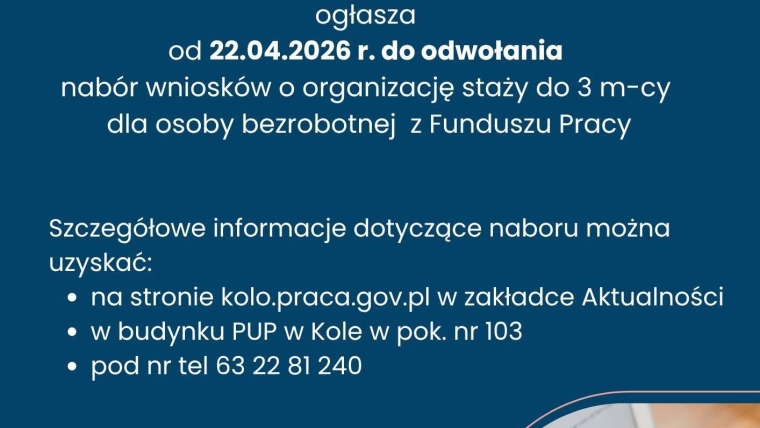 ogłasza

od 22.04.2026 r. do odwołania

nabór wniosków o organizację staży do 3 m-cy
dla osoby bezrobotnej z Funduszu Pracy

Szczegółowe informacje dotyczące naboru można uzyskać:

• na stronie kolo.praca.gov.pl w zakładce Aktualności
• w budynku PUP w Kole w pok. nr 103
• pod nr tel 63 22 81 240